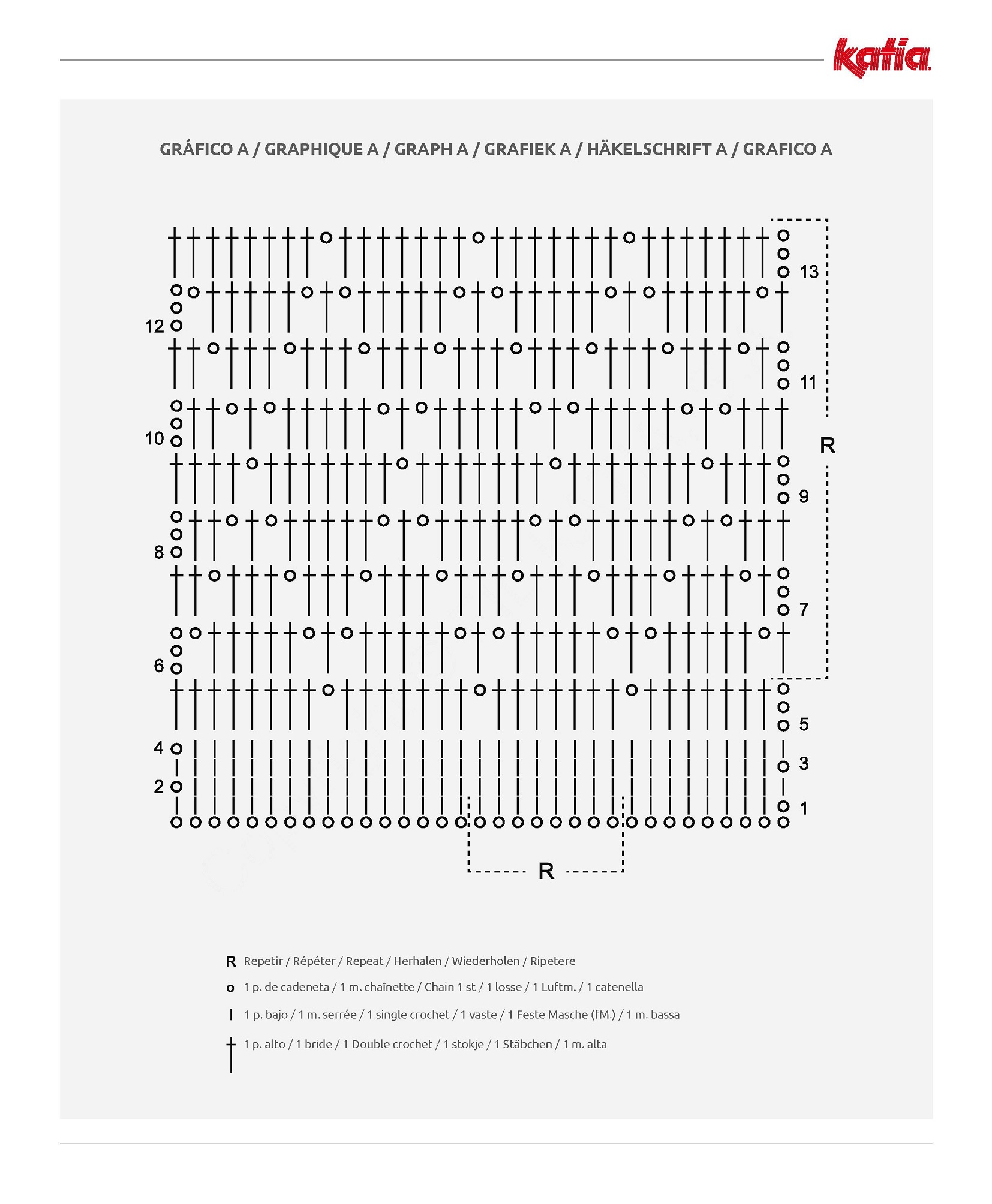 katia

GRÁFICO A / GRAPHIQUE A / GRAPH A / GRAFIEK A / HÄKELSCHRIFT A / GRAFICO A

13
12
11
10
R
9
8
7
6
5
4
3
2
1
R

R Repetir / Répéter / Repeat / Herhalen / Wiederholen / Ripetere

1 p. de cadeneta / 1 m. chaînette / Chain 1 st / 1 losse / 1 Luftm. / 1 catenella

1 p. bajo / 1 m. serrée / 1 single crochet / 1 vaste / 1 Feste Masche (fM.) / 1 m. bassa

1 p. alto / 1 bride / 1 Double crochet / 1 stokje / 1 Stäbchen / 1 m. alta